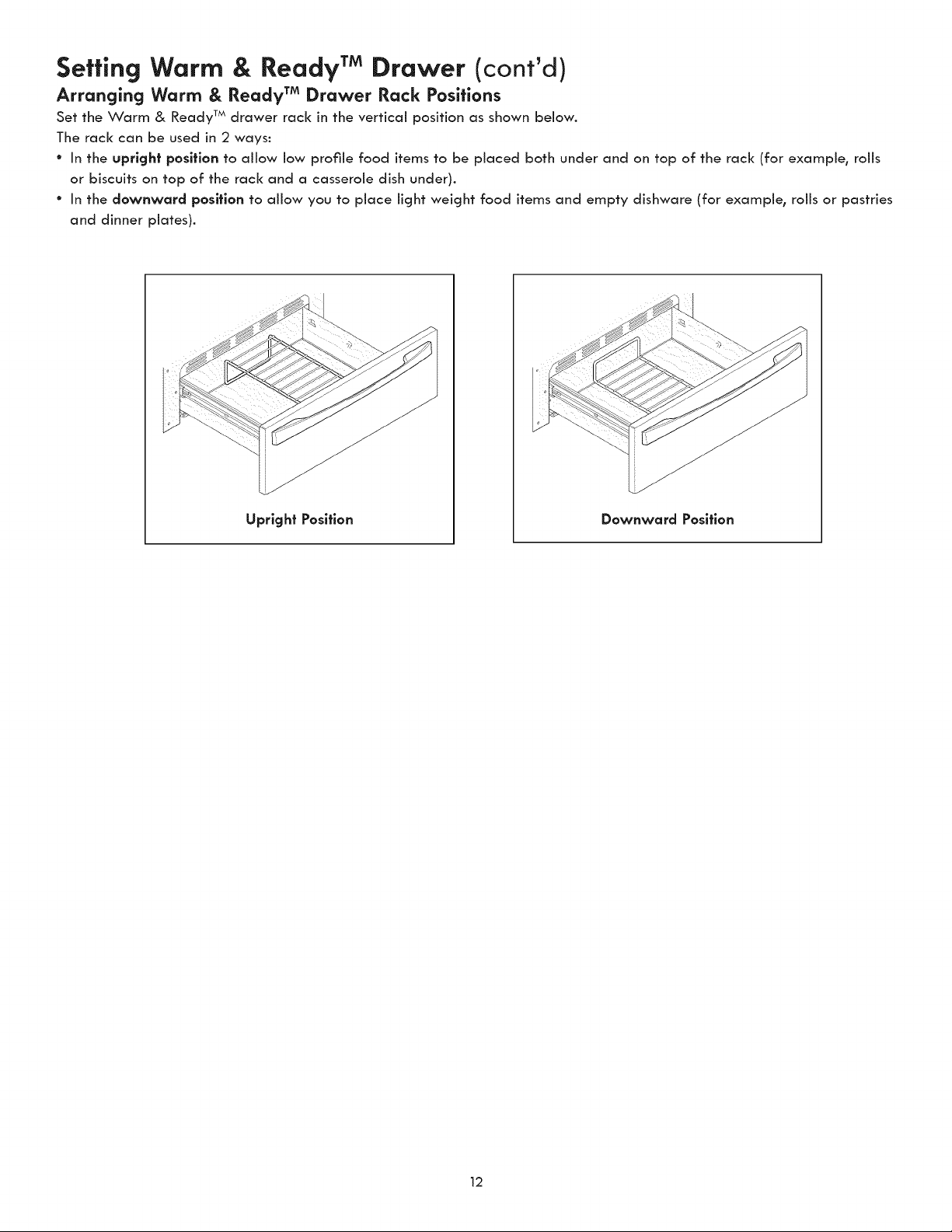 Setting Warm & Ready™ Drawer (cont'd)

Arranging Warm & Ready™ Drawer Rack Positions

Set the Warm & Ready™ drawer rack in the vertical position as shown below.

The rack can be used in 2 ways:

• In the upright position to allow low profile food items to be placed both under and on top of the rack (for example, rolls or biscuits on top of the rack and a casserole dish under).

• In the downward position to allow you to place light weight food items and empty dishware (for example, rolls or pastries and dinner plates).

Upright Position

Downward Position

12